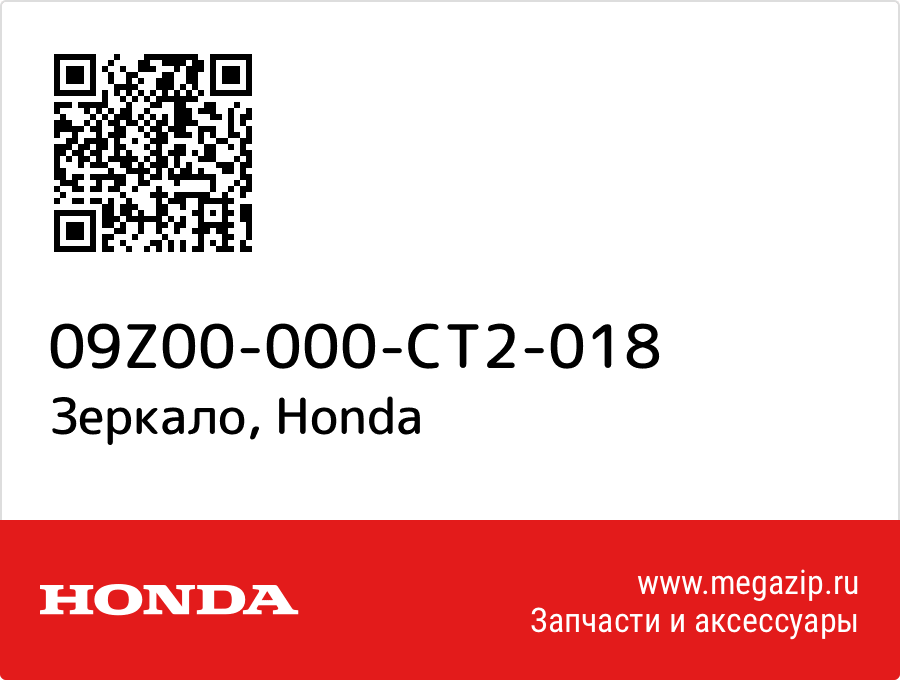 09Z00-000-CT2-018
Зеркало, Honda

HONDA

www.megazip.ru
Запчасти и аксессуары